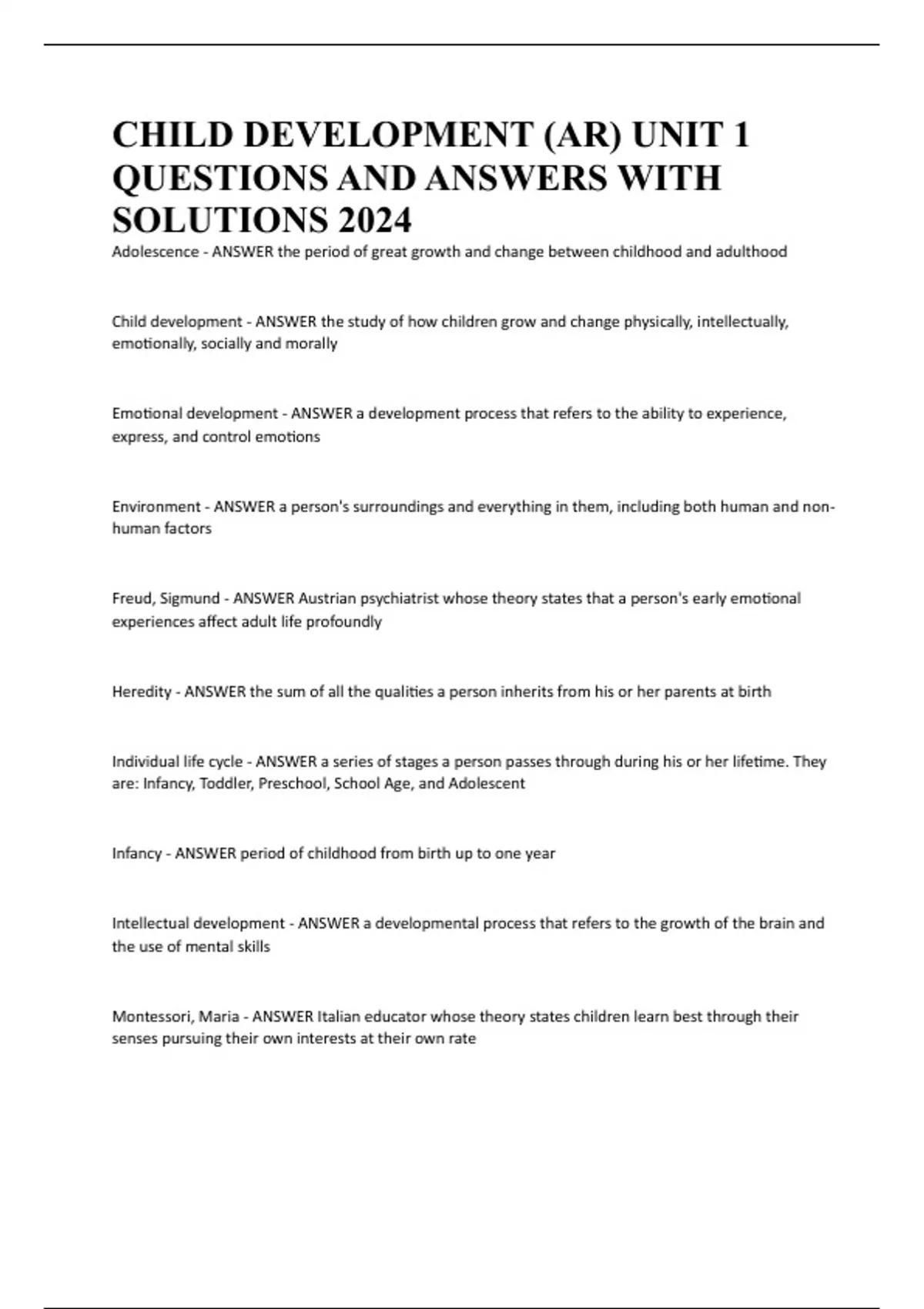 CHILD DEVELOPMENT (AR) UNIT 1 QUESTIONS AND ANSWERS WITH SOLUTIONS 2024

Adolescence - ANSWER the period of great growth and change between childhood and adulthood

Child development - ANSWER the study of how children grow and change physically, intellectually, emotionally, socially and morally

Emotional development - ANSWER a development process that refers to the ability to experience, express, and control emotions

Environment - ANSWER a person's surroundings and everything in them, including both human and non-human factors

Freud, Sigmund - ANSWER Austrian psychiatrist whose theory states that a person's early emotional experiences affect adult life profoundly

Heredity - ANSWER the sum of all the qualities a person inherits from his or her parents at birth

Individual life cycle - ANSWER a series of stages a person passes through during his or her lifetime. They are: Infancy, Toddler, Preschool, School Age, and Adolescent

Infancy - ANSWER period of childhood from birth up to one year

Intellectual development - ANSWER a developmental process that refers to the growth of the brain and the use of mental skills

Montessori, Maria - ANSWER Italian educator whose theory states children learn best through their senses pursuing their own interests at their own rate